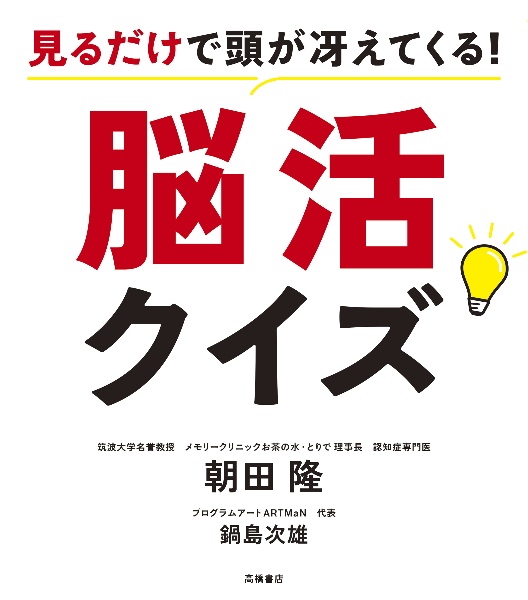 見るだけで頭が冴えてくる!

脳活
クイズ

筑波大学名誉教授　メモリークリニックお茶の水・とりで 理事長　認知症専門医
朝田 隆

プログラムアートARTMaN　代表
鍋島次雄

高橋書店